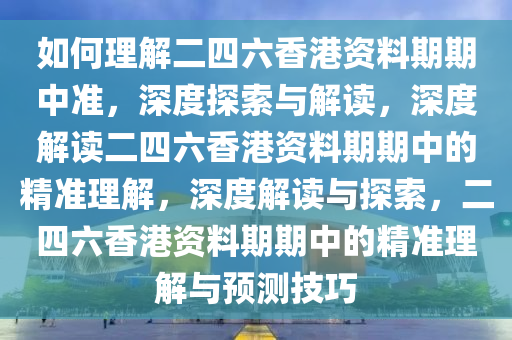 如何理解二四六香港资料期期中准，深度探索与解读，深度解读二四六香港资料期期中的精准理解，深度解读与探索，二四六香港资料期期中的精准理解与预测技巧